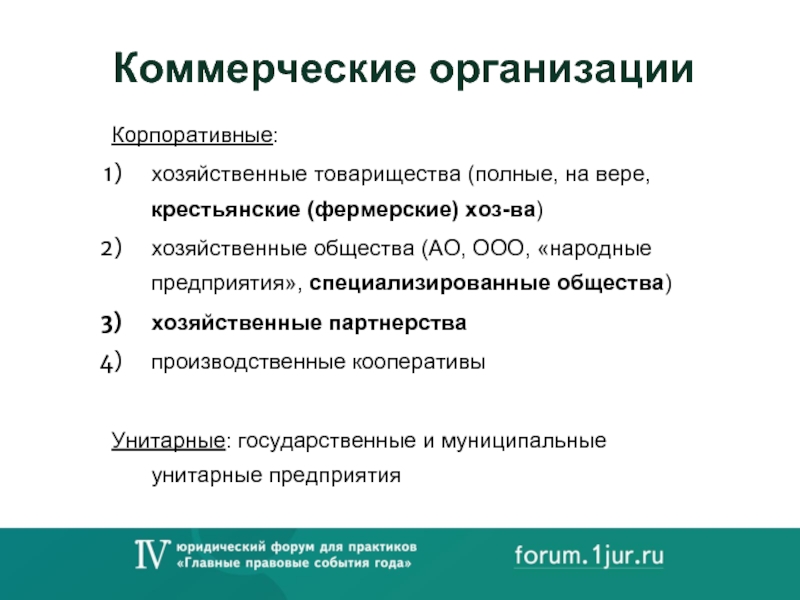 Коммерческие организации

Корпоративные:

1) хозяйственные товарищества (полные, на вере, крестьянские (фермерские) хоз-ва)

2) хозяйственные общества (АО, ООО, «народные предприятия», специализированные общества)

3) хозяйственные партнерства

4) производственные кооперативы

Унитарные: государственные и муниципальные унитарные предприятия

IV юридический форум для практиков «Главные правовые события года»

forum.1jur.ru